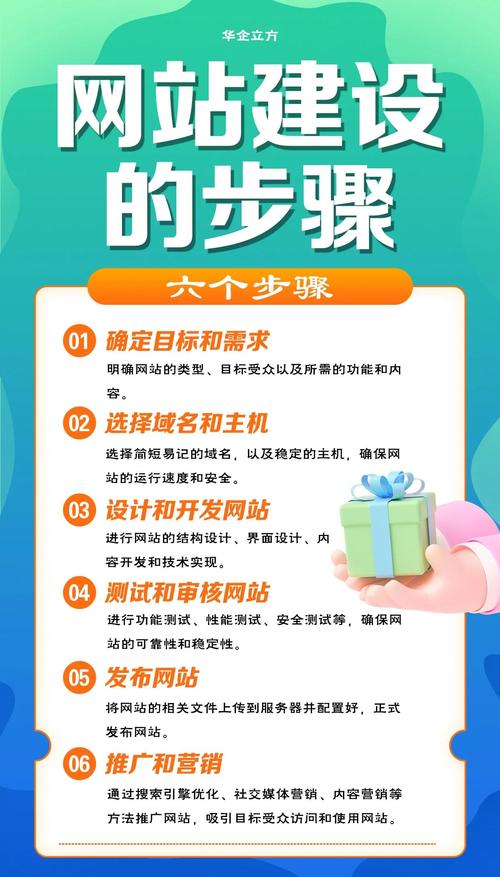 华企立方

网站建设的步骤

六个步骤

01 确定目标和需求

明确网站的类型、目标受众以及所需的功能和内容。

02 选择域名和主机

选择简短易记的域名，以及稳定的主机，确保网站的运行速度和安全。

03 设计和开发网站

进行网站的结构设计、界面设计、内容开发和技术实现。

04 测试和审核网站

进行功能测试、性能测试、安全测试等，确保网站的可靠性和稳定性。

05 发布网站

将网站的相关文件上传到服务器并配置好，正式发布网站。

06 推广和营销

通过搜索引擎优化、社交媒体营销、内容营销等方法推广网站，吸引目标受众访问和使用网站。